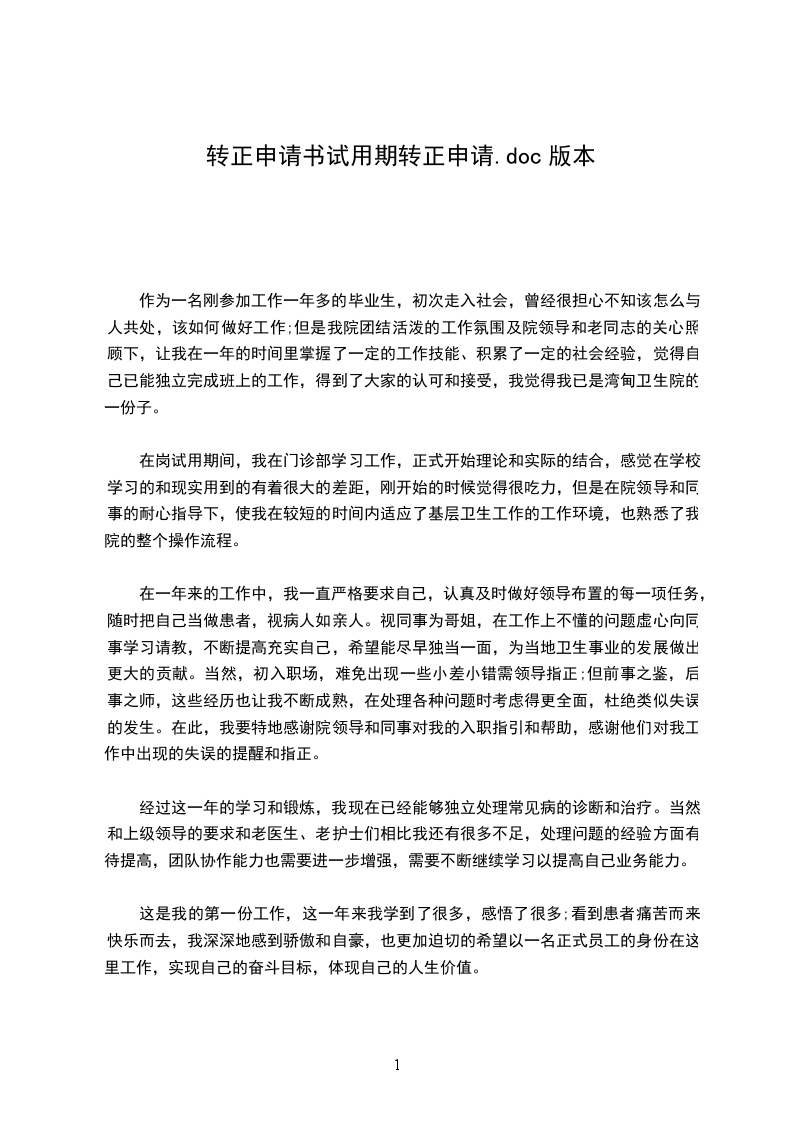 转正申请书试用期转正申请.doc 版本

作为一名刚参加工作一年多的毕业生，初次走入社会，曾经很担心不知该怎么与人共处，该如何做好工作;但是我院团结活泼的工作氛围及院领导和老同志的关心照顾下，让我在一年的时间里掌握了一定的工作技能、积累了一定的社会经验，觉得自己已能独立完成班上的工作，得到了大家的认可和接受，我觉得我已是湾甸卫生院的一份子。

在岗试用期间，我在门诊部学习工作，正式开始理论和实际的结合，感觉在学校学习的和现实用到的有着很大的差距，刚开始的时候觉得很吃力，但是在院领导和同事的耐心指导下，使我在较短的时间内适应了基层卫生工作的工作环境，也熟悉了我院的整个操作流程。

在一年来的工作中，我一直严格要求自己，认真及时做好领导布置的每一项任务，随时把自己当做患者，视病人如亲人。视同事为哥姐，在工作上不懂的问题虚心向同事学习请教，不断提高充实自己，希望能尽早独当一面，为当地卫生事业的发展做出更大的贡献。当然，初入职场，难免出现一些小差小错需领导指正;但前事之鉴，后事之师，这些经历也让我不断成熟，在处理各种问题时考虑得更全面，杜绝类似失误的发生。在此，我要特地感谢院领导和同事对我的入职指引和帮助，感谢他们对我工作中出现的失误的提醒和指正。

经过这一年的学习和锻炼，我现在已经能够独立处理常见病的诊断和治疗。当然和上级领导的要求和老医生、老护士们相比我还有很多不足，处理问题的经验方面有待提高，团队协作能力也需要进一步增强，需要不断继续学习以提高自己业务能力。

这是我的第一份工作，这一年来我学到了很多，感悟了很多;看到患者痛苦而来快乐而去，我深深地感到骄傲和自豪，也更加迫切的希望以一名正式员工的身份在这里工作，实现自己的奋斗目标，体现自己的人生价值。

1